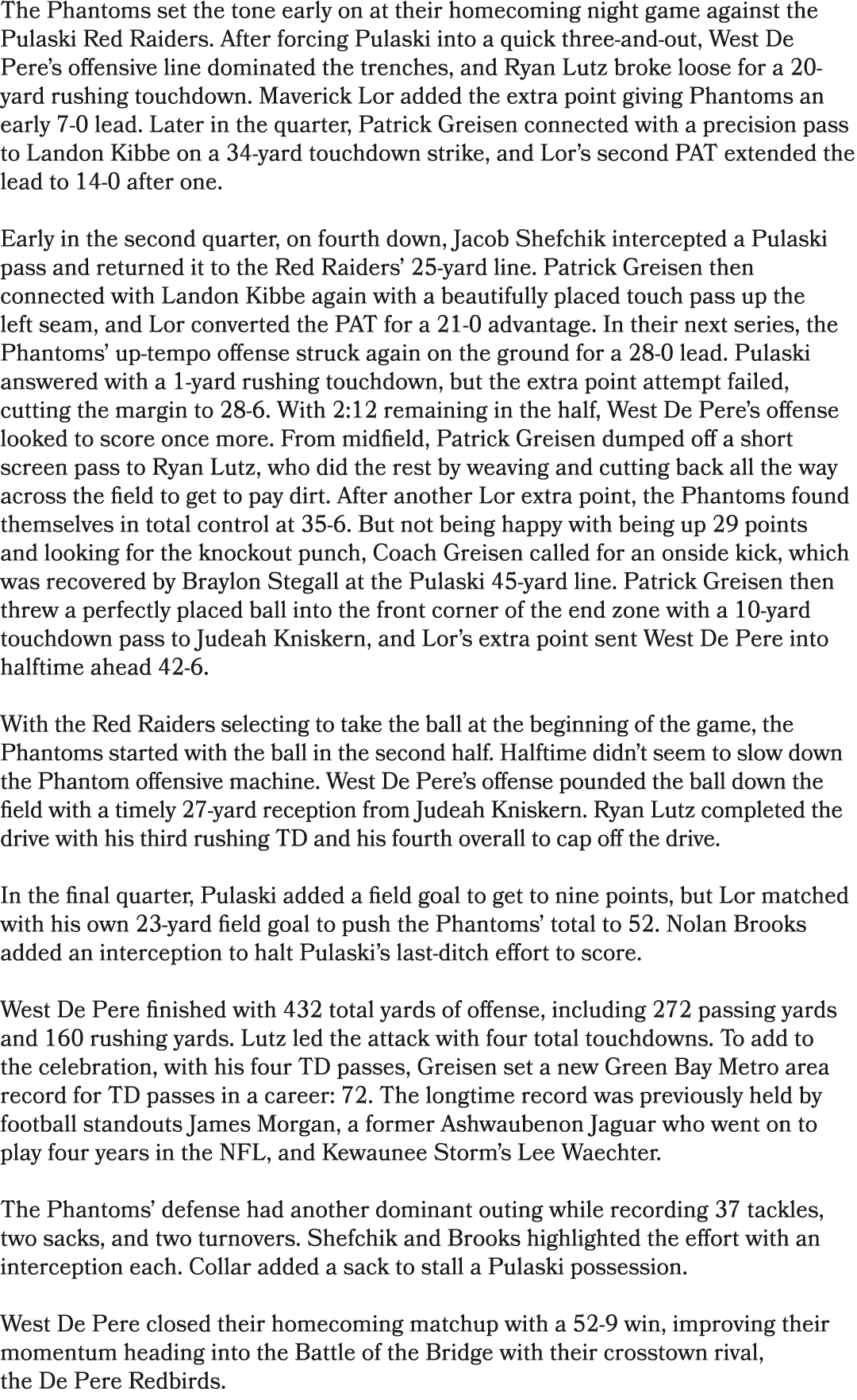 The Phantoms set the tone early on at their homecoming night game against the Pulaski Red Raiders. After forcing Pulaski into a quick three-and-out, West De Pere's offensive line dominated the trenches, and Ryan Lutz broke loose for a 20-yard rushing touchdown. Maverick Lor added the extra point giving Phantoms an early 7-0 lead. Later in the quarter, Patrick Greisen connected with a precision pass to Landon Kibbe on a 34-yard touchdown strike, and Lor's second PAT extended the lead to 14-0 after one.

Early in the second quarter, on fourth down, Jacob Shefchik intercepted a Pulaski pass and returned it to the Red Raiders' 25-yard line. Patrick Greisen then connected with Landon Kibbe again with a beautifully placed touch pass up the left seam, and Lor converted the PAT for a 21-0 advantage. In their next series, the Phantoms' up-tempo offense struck again on the ground for a 28-0 lead. Pulaski answered with a 1-yard rushing touchdown, but the extra point attempt failed, cutting the margin to 28-6. With 2:12 remaining in the half, West De Pere's offense looked to score once more. From midfield, Patrick Greisen dumped off a short screen pass to Ryan Lutz, who did the rest by weaving and cutting back all the way across the field to get to pay dirt. After another Lor extra point, the Phantoms found themselves in total control at 35-6. But not being happy with being up 29 points and looking for the knockout punch, Coach Greisen called for an onside kick, which was recovered by Braylon Stegall at the Pulaski 45-yard line. Patrick Greisen then threw a perfectly placed ball into the front corner of the end zone with a 10-yard touchdown pass to Judeah Kniskern, and Lor's extra point sent West De Pere into halftime ahead 42-6.

With the Red Raiders selecting to take the ball at the beginning of the game, the Phantoms started with the ball in the second half. Halftime didn't seem to slow down the Phantom offensive machine. West De Pere's offense pounded the ball down the field with a timely 27-yard reception from Judeah Kniskern. Ryan Lutz completed the drive with his third rushing TD and his fourth overall to cap off the drive.

In the final quarter, Pulaski added a field goal to get to nine points, but Lor matched with his own 23-yard field goal to push the Phantoms' total to 52. Nolan Brooks added an interception to halt Pulaski's last-ditch effort to score.

West De Pere finished with 432 total yards of offense, including 272 passing yards and 160 rushing yards. Lutz led the attack with four total touchdowns. To add to the celebration, with his four TD passes, Greisen set a new Green Bay Metro area record for TD passes in a career: 72. The longtime record was previously held by football standouts James Morgan, a former Ashwaubenon Jaguar who went on to play four years in the NFL, and Kewaunee Storm's Lee Waechter.

The Phantoms' defense had another dominant outing while recording 37 tackles, two sacks, and two turnovers. Shefchik and Brooks highlighted the effort with an interception each. Collar added a sack to stall a Pulaski possession.

West De Pere closed their homecoming matchup with a 52-9 win, improving their momentum heading into the Battle of the Bridge with their crosstown rival, the De Pere Redbirds.